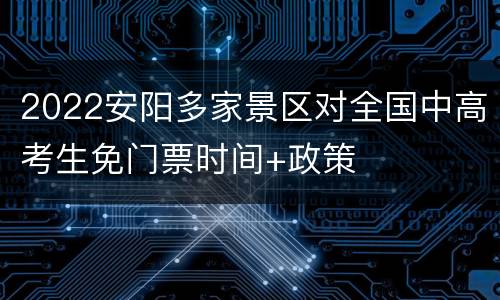 2022安阳多家景区对全国中高考生免门票时间+政策